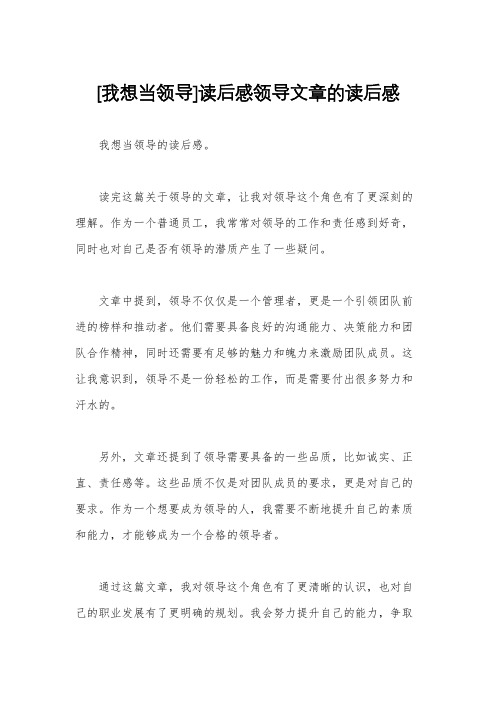 [我想当领导]读后感领导文章的读后感

我想当领导的读后感。

读完这篇关于领导的文章，让我对领导这个角色有了更深刻的理解。作为一个普通员工，我常常对领导的工作和责任感到好奇，同时也对自己是否有领导的潜质产生了一些疑问。

文章中提到，领导不仅仅是一个管理者，更是一个引领团队前进的榜样和推动者。他们需要具备良好的沟通能力、决策能力和团队合作精神，同时还需要有足够的魅力和魄力来激励团队成员。这让我意识到，领导不是一份轻松的工作，而是需要付出很多努力和汗水的。

另外，文章还提到了领导需要具备的一些品质，比如诚实、正直、责任感等。这些品质不仅是对团队成员的要求，更是对自己的要求。作为一个想要成为领导的人，我需要不断地提升自己的素质和能力，才能够成为一个合格的领导者。

通过这篇文章，我对领导这个角色有了更清晰的认识，也对自己的职业发展有了更明确的规划。我会努力提升自己的能力，争取